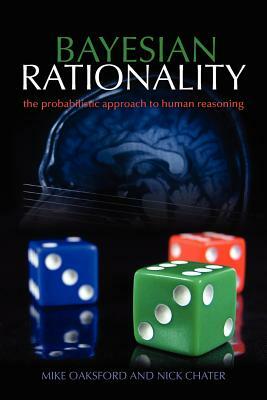 BAYESIAN
RATIONALITY

the probabilistic approach to human reasoning

MIKE OAKSFORD AND NICK CHATER